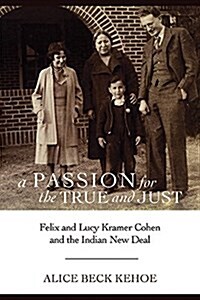 a PASSION for the TRUE and JUST

Felix and Lucy Kramer Cohen and the Indian New Deal

ALICE BECK KEHOE